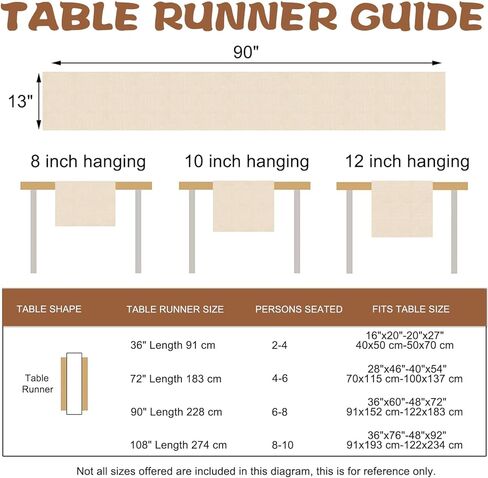 TABLE RUNNER GUIDE

90"

13"

8 inch hanging

10 inch hanging

12 inch hanging

| TABLE SHAPE | TABLE RUNNER SIZE | PERSONS SEATED | FITS TABLE SIZE |
|---|---|---|---|
| Table Runner | 36" Length 91 cm | 2-4 | 16"x20"-20"x27" 40x50 cm-50x70 cm |
| | 72" Length 183 cm | 4-6 | 28"x46"-40"x54" 70x115 cm-100x137 cm |
| | 90" Length 228 cm | 6-8 | 36"x60"-48"x72" 91x152 cm-122x183 cm |
| | 108" Length 274 cm | 8-10 | 36"x76"-48"x92" 91x193 cm-122x234 cm |

Not all sizes offered are included in this diagram, this is for reference only.